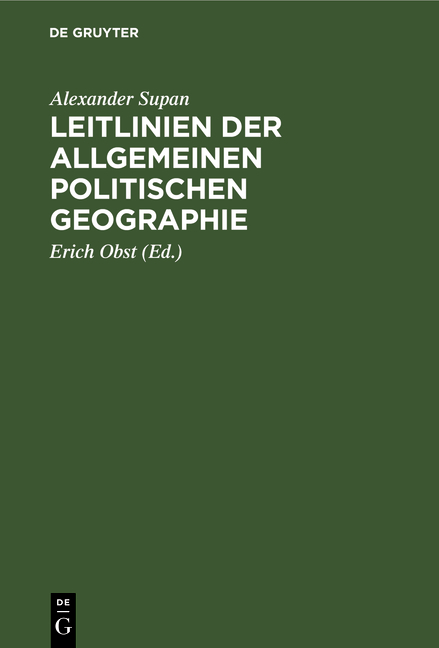 DE GRUYTER

Alexander Supan

LEITLINIEN DER ALLGEMEINEN POLITISCHEN GEOGRAPHIE

Erich Obst (Ed.)

DE
G